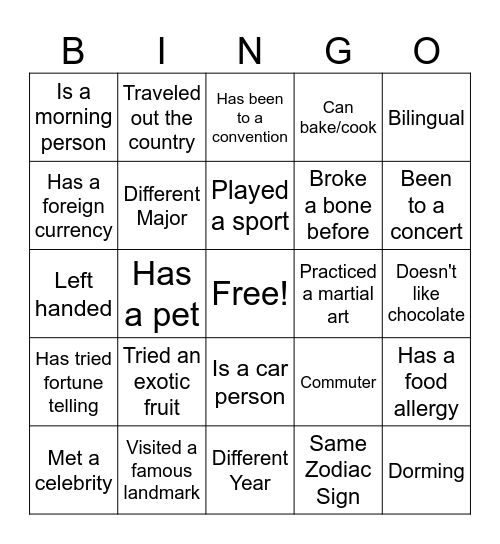 | B | I | N | G | O |
|---|---|---|---|---|
| Is a morning person | Traveled out the country | Has been to a convention | Can bake/cook | Bilingual |
| Has a foreign currency | Different Major | Played a sport | Broke a bone before | Been to a concert |
| Left handed | Has a pet | Free! | Practiced a martial art | Doesn't like chocolate |
| Has tried fortune telling | Tried an exotic fruit | Is a car person | Commuter | Has a food allergy |
| Met a celebrity | Visited a famous landmark | Different Year | Same Zodiac Sign | Dorming |